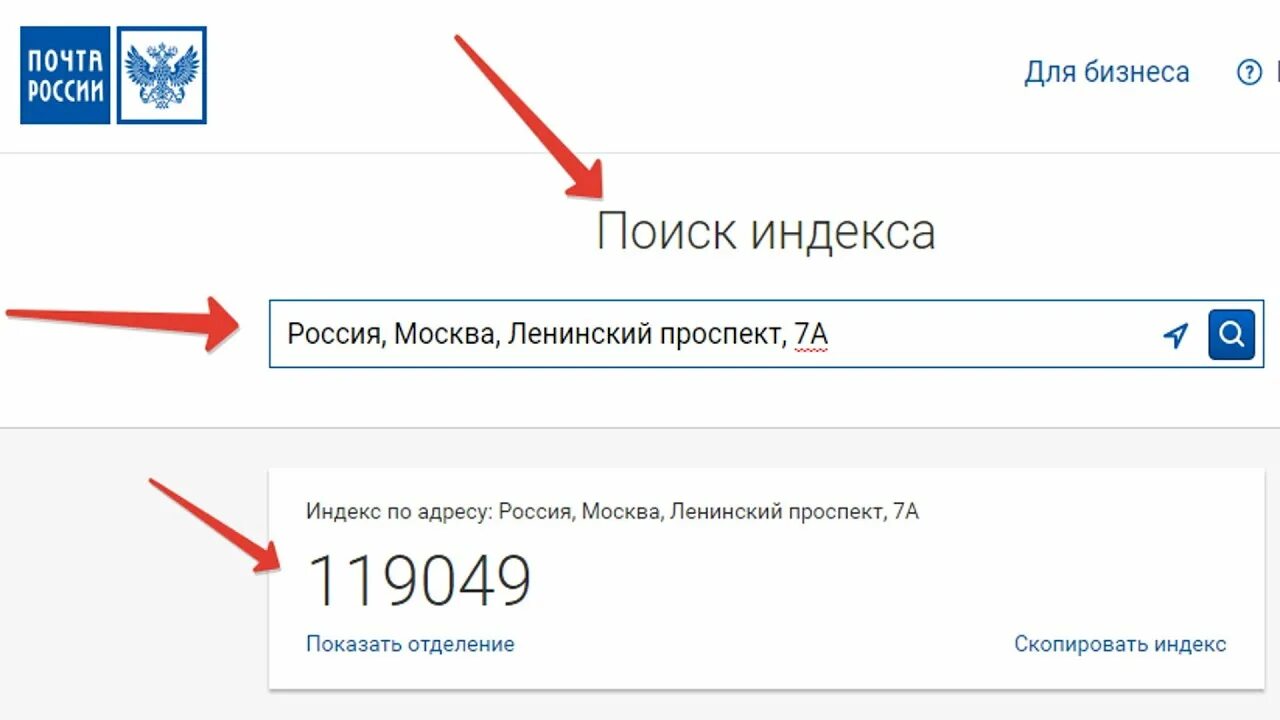 ПОЧТА РОССИИ

Для бизнеса

Поиск индекса

Россия, Москва, Ленинский проспект, 7А

Индекс по адресу: Россия, Москва, Ленинский проспект, 7А

119049

Показать отделение

Скопировать индекс